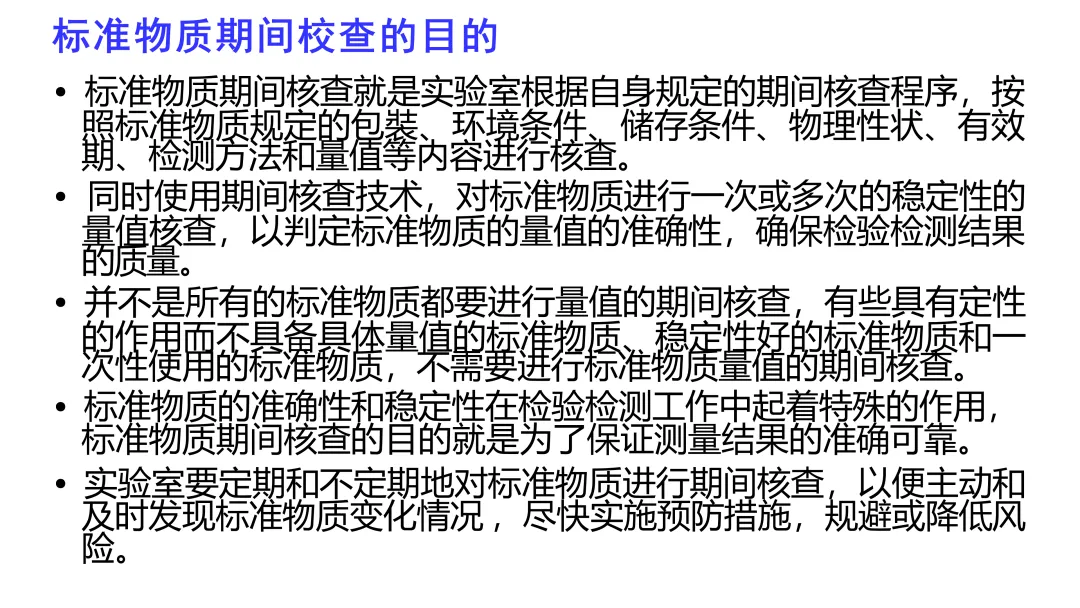 标准物质期间校查的目的

• 标准物质期间核查就是实验室根据自身规定的期间核查程序，按照标准物质规定的包装、环境条件、储存条件、物理性状、有效期、检测方法和量值等内容进行核查。

• 同时使用期间核查技术，对标准物质进行一次或多次的稳定性的量值核查，以判定标准物质的量值的准确性，确保检验检测结果的质量。

• 并不是所有的标准物质都要进行量值的期间核查，有些具有定性的作用而不具备具体量值的标准物质、稳定性好的标准物质和一次性使用的标准物质，不需要进行标准物质量值的期间核查。

• 标准物质的准确性和稳定性在检验检测工作中起着特殊的作用，标准物质期间核查的目的就是为了保证测量结果的准确可靠。

• 实验室要定期和不定期地对标准物质进行期间核查，以便主动和及时发现标准物质变化情况，尽快实施预防措施，规避或降低风险。